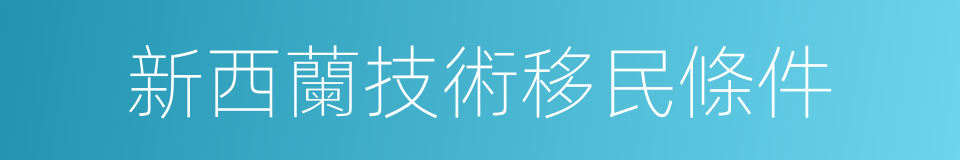 新西蘭技術移民條件